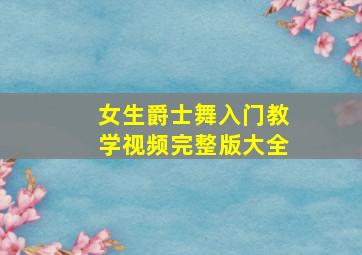 女生爵士舞入门教学视频完整版大全